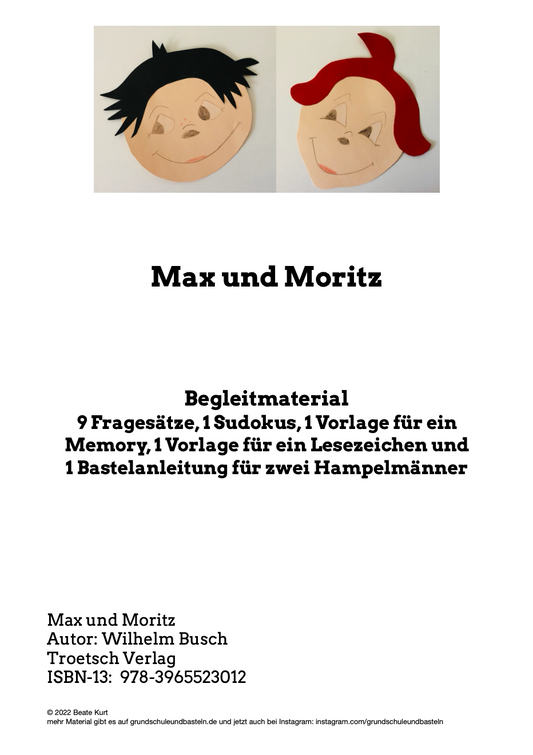 Max und Moritz

Begleitmaterial
9 Fragesätze, 1 Sudokus, 1 Vorlage für ein Memory, 1 Vorlage für ein Lesezeichen und 1 Bastelanleitung für zwei Hampelmänner

Max und Moritz
Autor: Wilhelm Busch
Troetsch Verlag
ISBN-13: 978-3965523012

© 2022 Beate Kurt
mehr Material gibt es auf grundschuleundbasteln.de und jetzt auch bei Instagram: instagram.com/grundschuleundbasteln